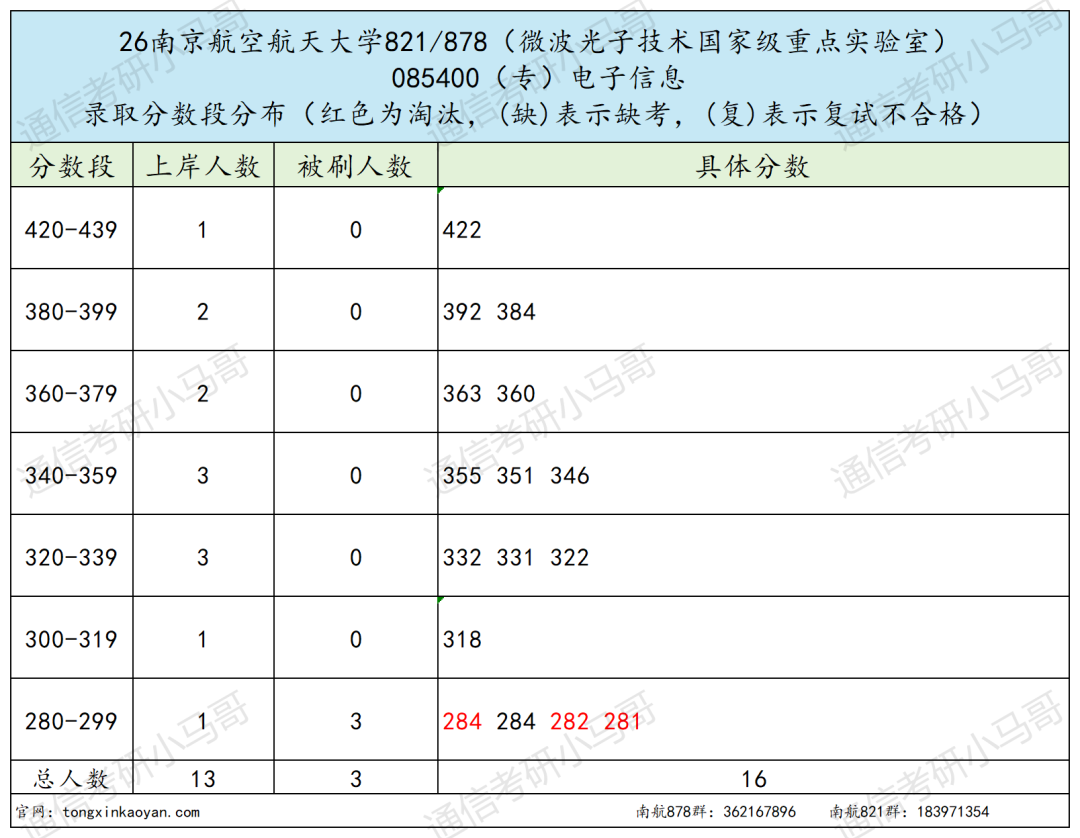 26南京航空航天大学821/878（微波光子技术国家级重点实验室）
085400（专）电子信息
录取分数段分布（红色为淘汰，(缺)表示缺考，(复)表示复试不合格）

| 分数段 | 上岸人数 | 被刷人数 | 具体分数 |
|---|---|---|---|
| 420-439 | 1 | 0 | 422 |
| 380-399 | 2 | 0 | 392 384 |
| 360-379 | 2 | 0 | 363 360 |
| 340-359 | 3 | 0 | 355 351 346 |
| 320-339 | 3 | 0 | 332 331 322 |
| 300-319 | 1 | 0 | 318 |
| 280-299 | 1 | 3 | 284 284 282 281 |
| 总人数 | 13 | 3 | 16 |

官网：tongxinkaoyan.com
南航878群：362167896 南航821群：183971354

通信考研小马哥